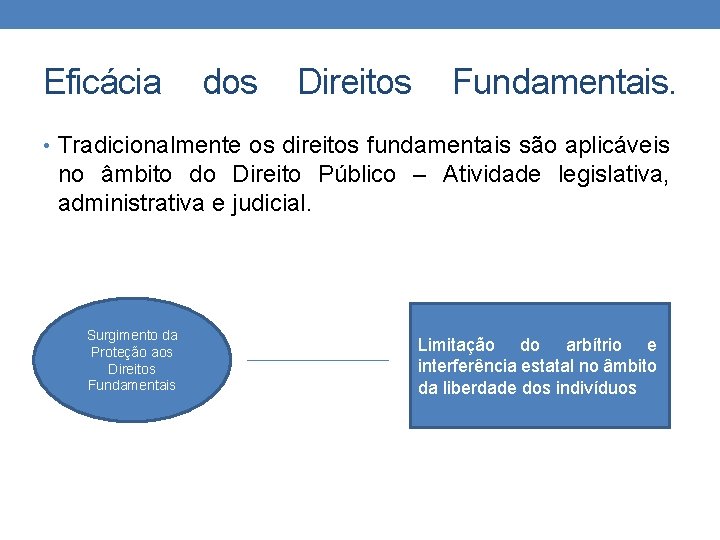 Eficácia dos Direitos Fundamentais.

• Tradicionalmente os direitos fundamentais são aplicáveis no âmbito do Direito Público – Atividade legislativa, administrativa e judicial.

Surgimento da Proteção aos Direitos Fundamentais

Limitação do arbítrio e interferência estatal no âmbito da liberdade dos indivíduos